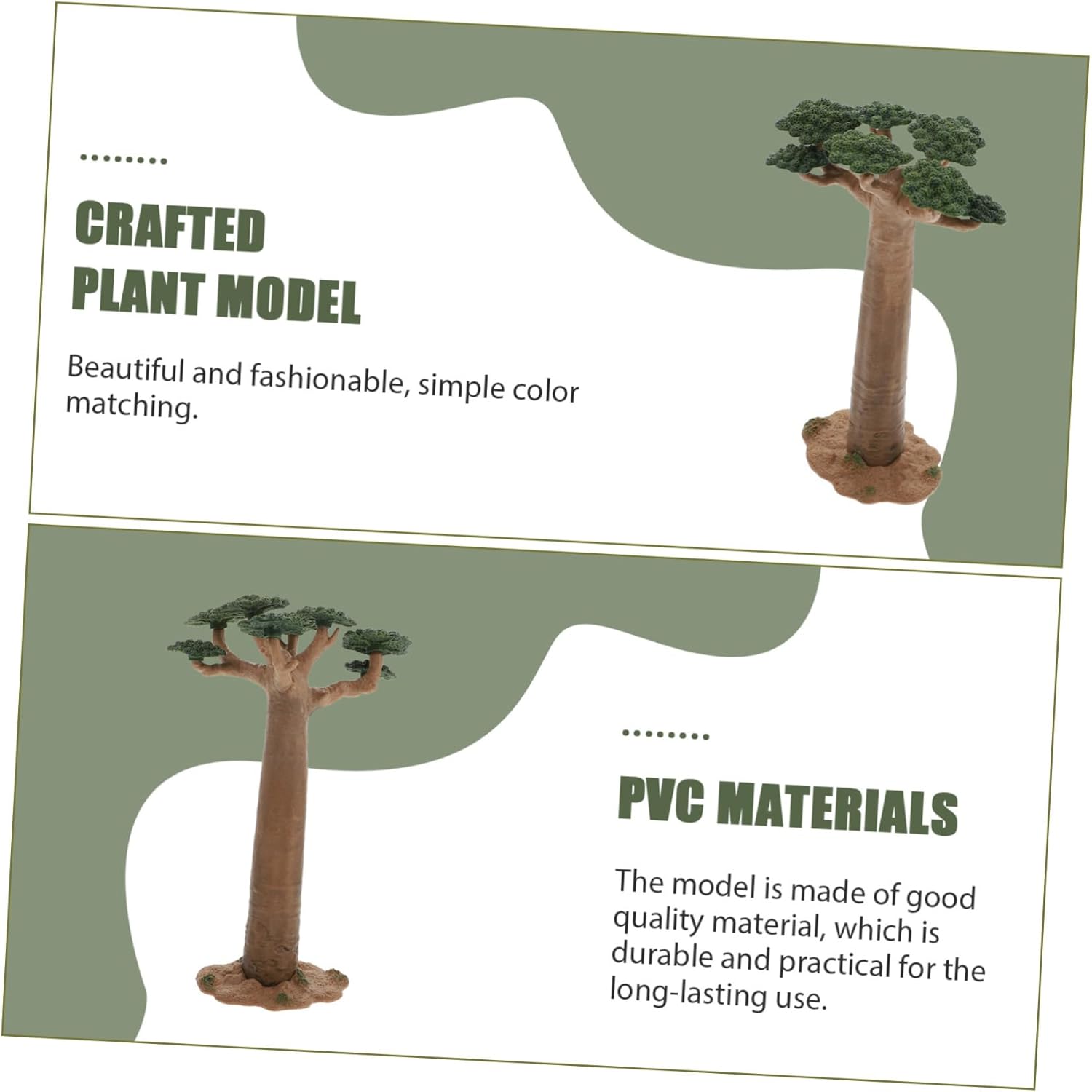 CRAFTED
PLANT MODEL

Beautiful and fashionable, simple color matching.

PVC MATERIALS

The model is made of good quality material, which is durable and practical for the long-lasting use.